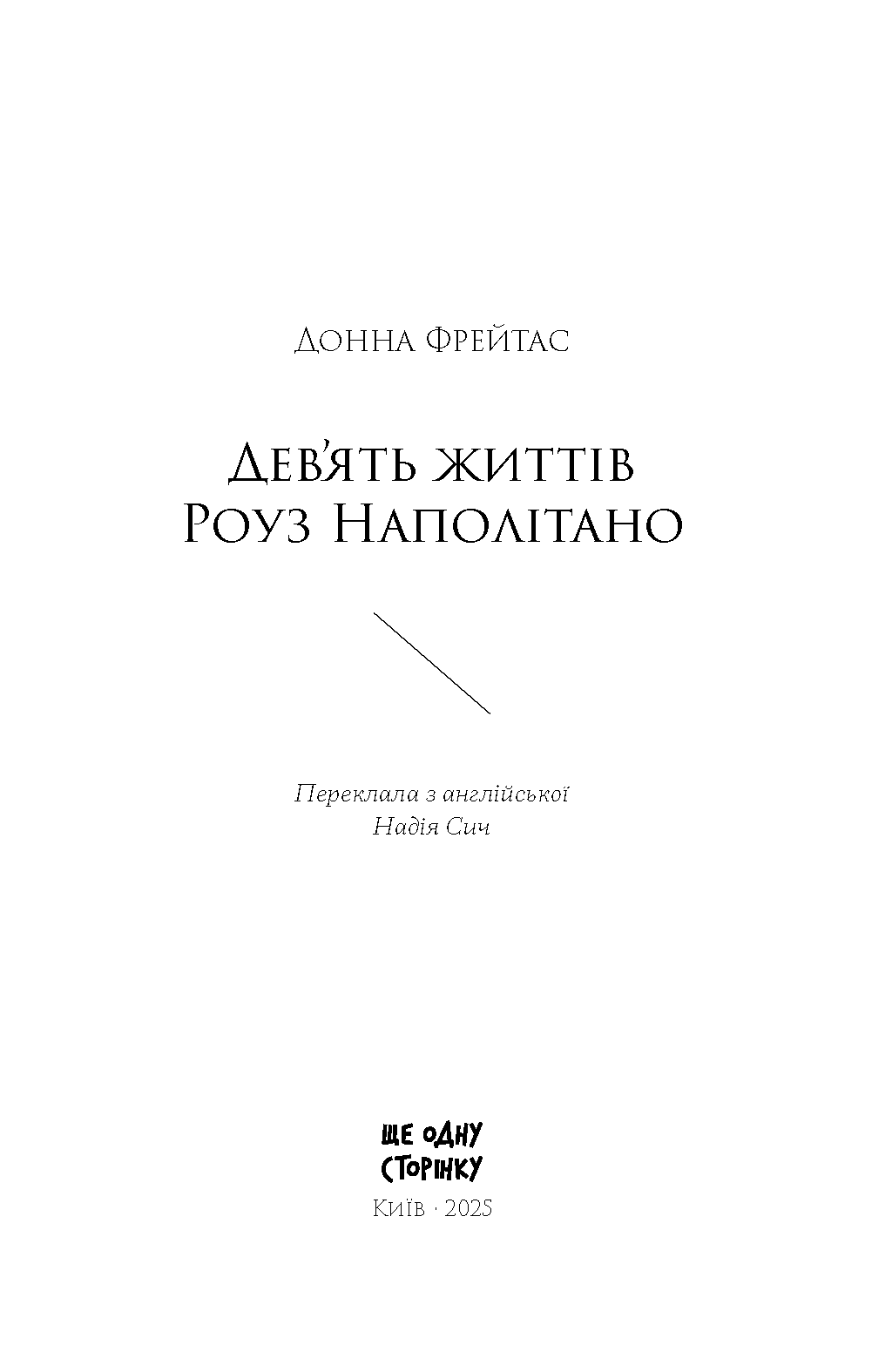 Донна Фрейтас

Дев'ять життів
Роуз Наполітано

Переклала з англійської
Надія Сич

ЩЕ ОДНУ
СТОРІНКУ

Київ · 2025